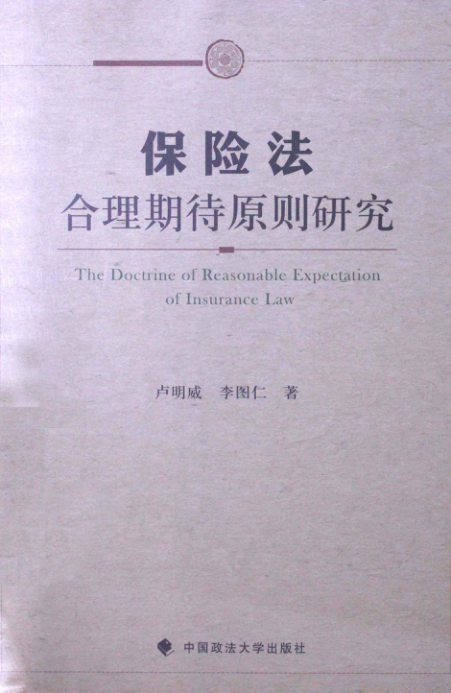 保险法

合理期待原则研究

The Doctrine of Reasonable Expectation of Insurance Law

卢明威  李图仁  著

中国政法大学出版社